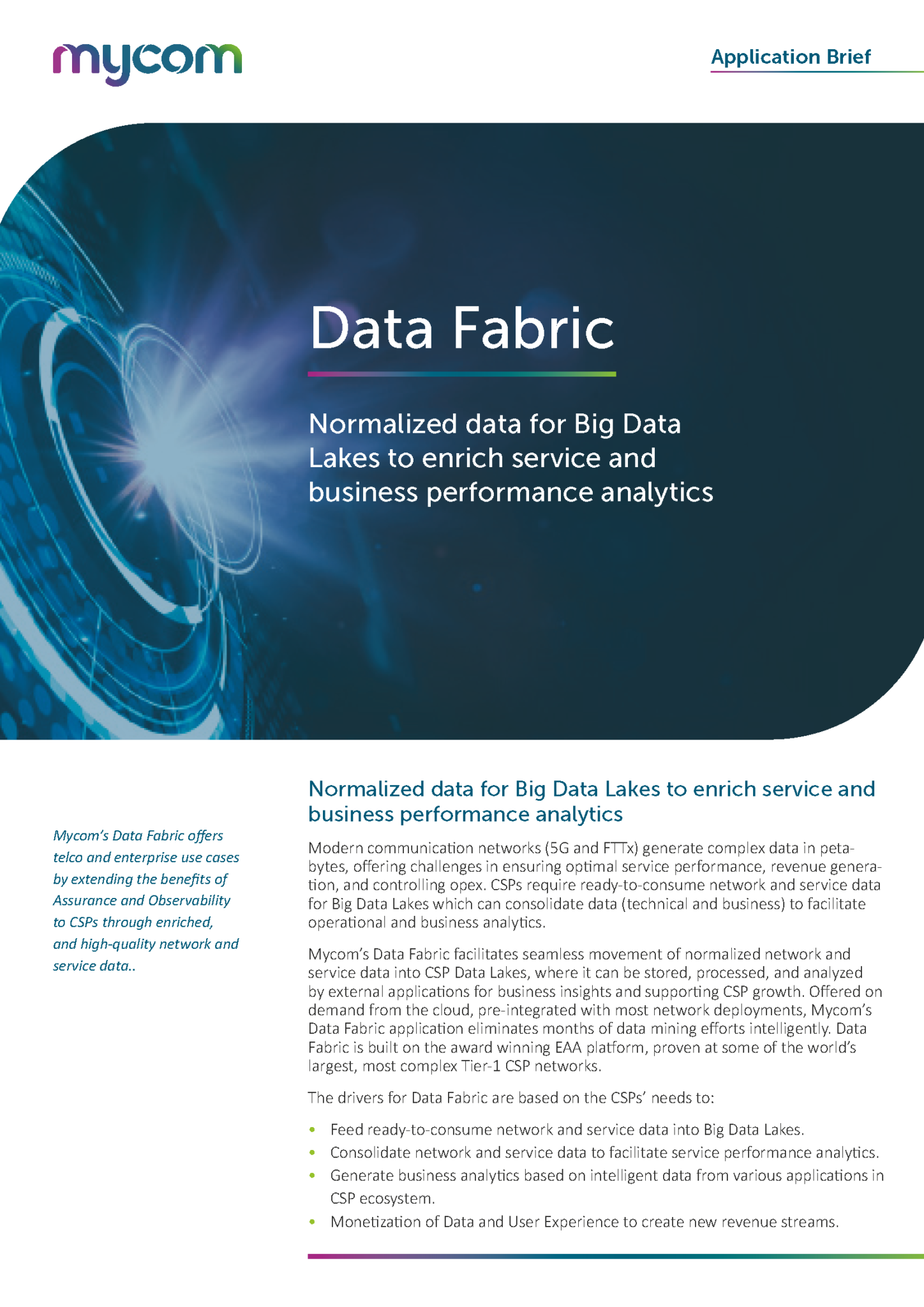 mycom

Application Brief

Data Fabric

Normalized data for Big Data Lakes to enrich service and business performance analytics

Mycom's Data Fabric offers telco and enterprise use cases by extending the benefits of Assurance and Observability to CSPs through enriched, and high-quality network and service data..

Normalized data for Big Data Lakes to enrich service and business performance analytics

Modern communication networks (5G and FTTx) generate complex data in petabytes, offering challenges in ensuring optimal service performance, revenue generation, and controlling opex. CSPs require ready-to-consume network and service data for Big Data Lakes which can consolidate data (technical and business) to facilitate operational and business analytics.

Mycom's Data Fabric facilitates seamless movement of normalized network and service data into CSP Data Lakes, where it can be stored, processed, and analyzed by external applications for business insights and supporting CSP growth. Offered on demand from the cloud, pre-integrated with most network deployments, Mycom's Data Fabric application eliminates months of data mining efforts intelligently. Data Fabric is built on the award winning EAA platform, proven at some of the world's largest, most complex Tier-1 CSP networks.

The drivers for Data Fabric are based on the CSPs' needs to:

• Feed ready-to-consume network and service data into Big Data Lakes.
• Consolidate network and service data to facilitate service performance analytics.
• Generate business analytics based on intelligent data from various applications in CSP ecosystem.
• Monetization of Data and User Experience to create new revenue streams.